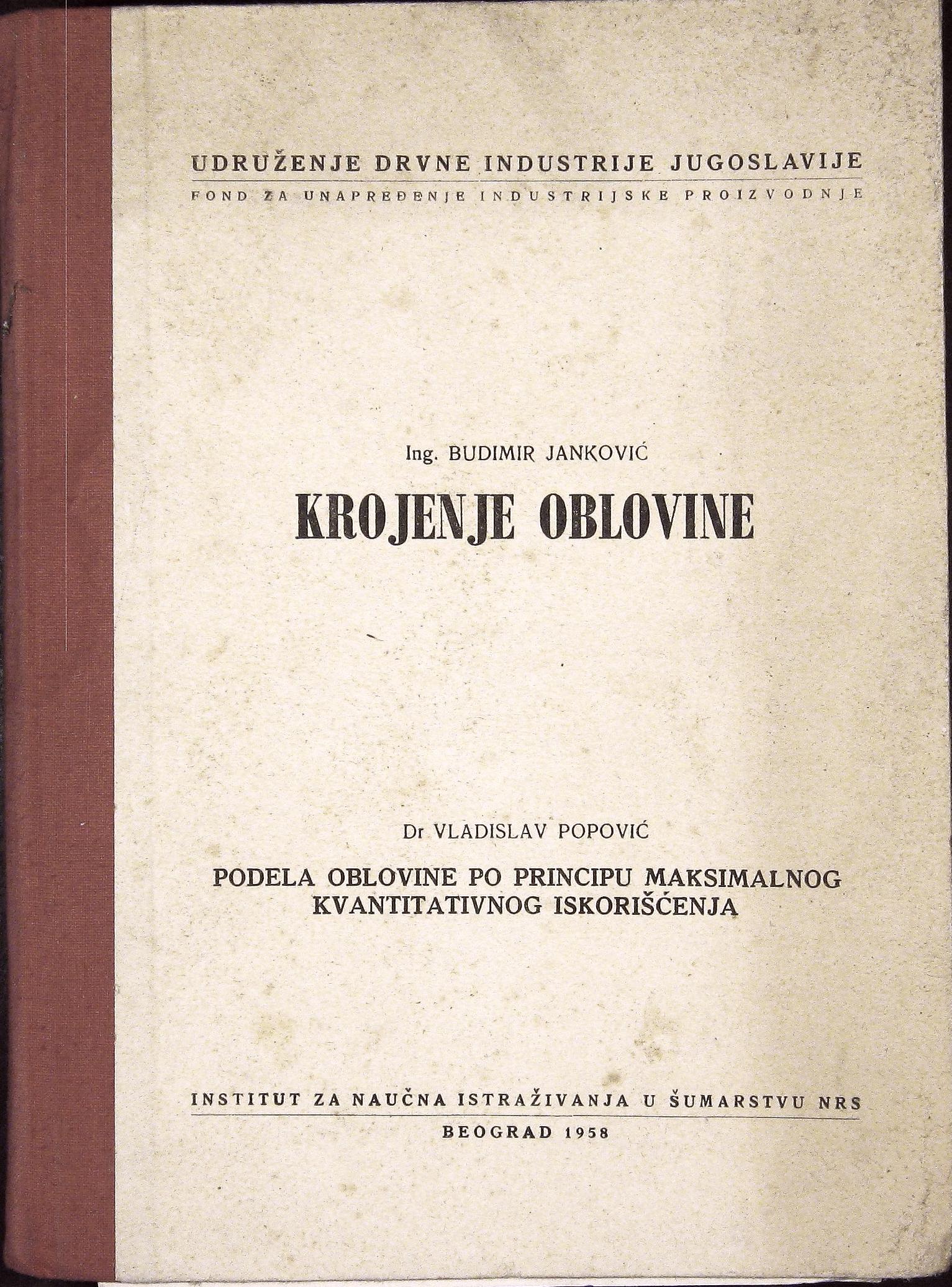 UDRUŽENJE DRVNE INDUSTRIJE JUGOSLAVIJE
FOND ZA UNAPREĐENJE INDUSTRIJSKE PROIZVODNJE

Ing. BUDIMIR JANKOVIĆ

KROJENJE OBLOVINE

Dr VLADISLAV POPOVIĆ

PODELA OBLOVINE PO PRINCIPU MAKSIMALNOG KVANTITATIVNOG ISKORIŠĆENJA

INSTITUT ZA NAUČNA ISTRAŽIVANJA U ŠUMARSTVU NRS

BEOGRAD 1958